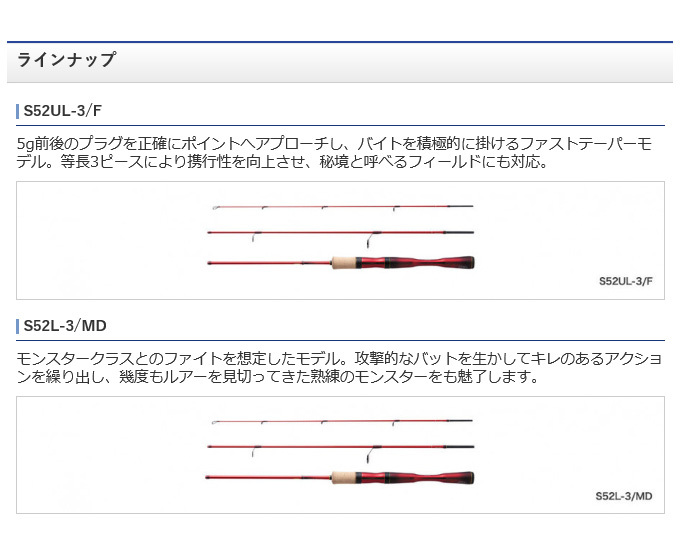 ラインナップ

S52UL-3/F

5g前後のプラグを正確にポイントへアプローチし、バイトを積極的に掛けるファストテーパーモデル。等長3ピースにより携行性を向上させ、秘境と呼べるフィールドにも対応。

S52UL-3/F

S52L-3/MD

モンスタークラスとのファイトを想定したモデル。攻撃的なバットを生かしてキレのあるアクションを繰り出し、幾度もルアーを見切ってきた熟練のモンスターをも魅了します。

S52L-3/MD